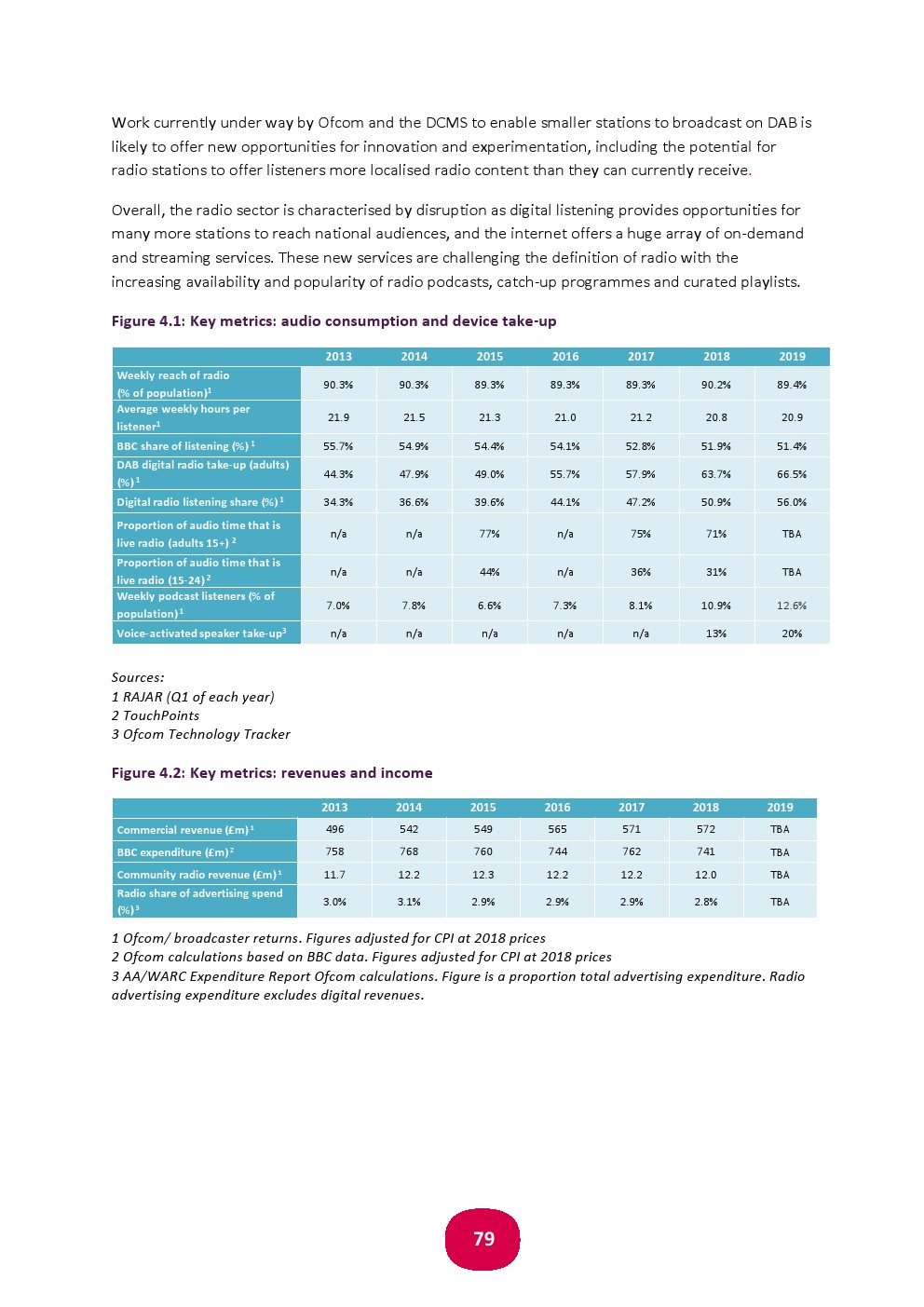 Work currently under way by Ofcom and the DCMS to enable smaller stations to broadcast on DAB is likely to offer new opportunities for innovation and experimentation, including the potential for radio stations to offer listeners more localised radio content than they can currently receive.

Overall, the radio sector is characterised by disruption as digital listening provides opportunities for many more stations to reach national audiences, and the internet offers a huge array of on-demand and streaming services. These new services are challenging the definition of radio with the increasing availability and popularity of radio podcasts, catch-up programmes and curated playlists.

Figure 4.1: Key metrics: audio consumption and device take-up

| | 2013 | 2014 | 2015 | 2016 | 2017 | 2018 | 2019 |
|---|---|---|---|---|---|---|---|
| Weekly reach of radio (% of population)$^1$ | 90.3% | 90.3% | 89.3% | 89.3% | 89.3% | 90.2% | 89.4% |
| Average weekly hours per listener$^1$ | 21.9 | 21.5 | 21.3 | 21.0 | 21.2 | 20.8 | 20.9 |
| BBC share of listening (%)$^1$ | 55.7% | 54.9% | 54.4% | 54.1% | 52.8% | 51.9% | 51.4% |
| DAB digital radio take-up (adults) (%)$^1$ | 44.3% | 47.9% | 49.0% | 55.7% | 57.9% | 63.7% | 66.5% |
| Digital radio listening share (%)$^1$ | 34.3% | 36.6% | 39.6% | 44.1% | 47.2% | 50.9% | 56.0% |
| Proportion of audio time that is live radio (adults 15+)$^2$ | n/a | n/a | 77% | n/a | 75% | 71% | TBA |
| Proportion of audio time that is live radio (15-24)$^2$ | n/a | n/a | 44% | n/a | 36% | 31% | TBA |
| Weekly podcast listeners (% of population)$^1$ | 7.0% | 7.8% | 6.6% | 7.3% | 8.1% | 10.9% | 12.6% |
| Voice-activated speaker take-up$^3$ | n/a | n/a | n/a | n/a | n/a | 13% | 20% |

Sources:
1 RAJAR (Q1 of each year)
2 TouchPoints
3 Ofcom Technology Tracker

Figure 4.2: Key metrics: revenues and income

| | 2013 | 2014 | 2015 | 2016 | 2017 | 2018 | 2019 |
|---|---|---|---|---|---|---|---|
| Commercial revenue (£m)$^1$ | 496 | 542 | 549 | 565 | 571 | 572 | TBA |
| BBC expenditure (£m)$^2$ | 758 | 768 | 760 | 744 | 762 | 741 | TBA |
| Community radio revenue (£m)$^1$ | 11.7 | 12.2 | 12.3 | 12.2 | 12.2 | 12.0 | TBA |
| Radio share of advertising spend (%)$^3$ | 3.0% | 3.1% | 2.9% | 2.9% | 2.9% | 2.8% | TBA |

1 Ofcom/ broadcaster returns. Figures adjusted for CPI at 2018 prices
2 Ofcom calculations based on BBC data. Figures adjusted for CPI at 2018 prices
3 AA/WARC Expenditure Report Ofcom calculations. Figure is a proportion total advertising expenditure. Radio advertising expenditure excludes digital revenues.

79